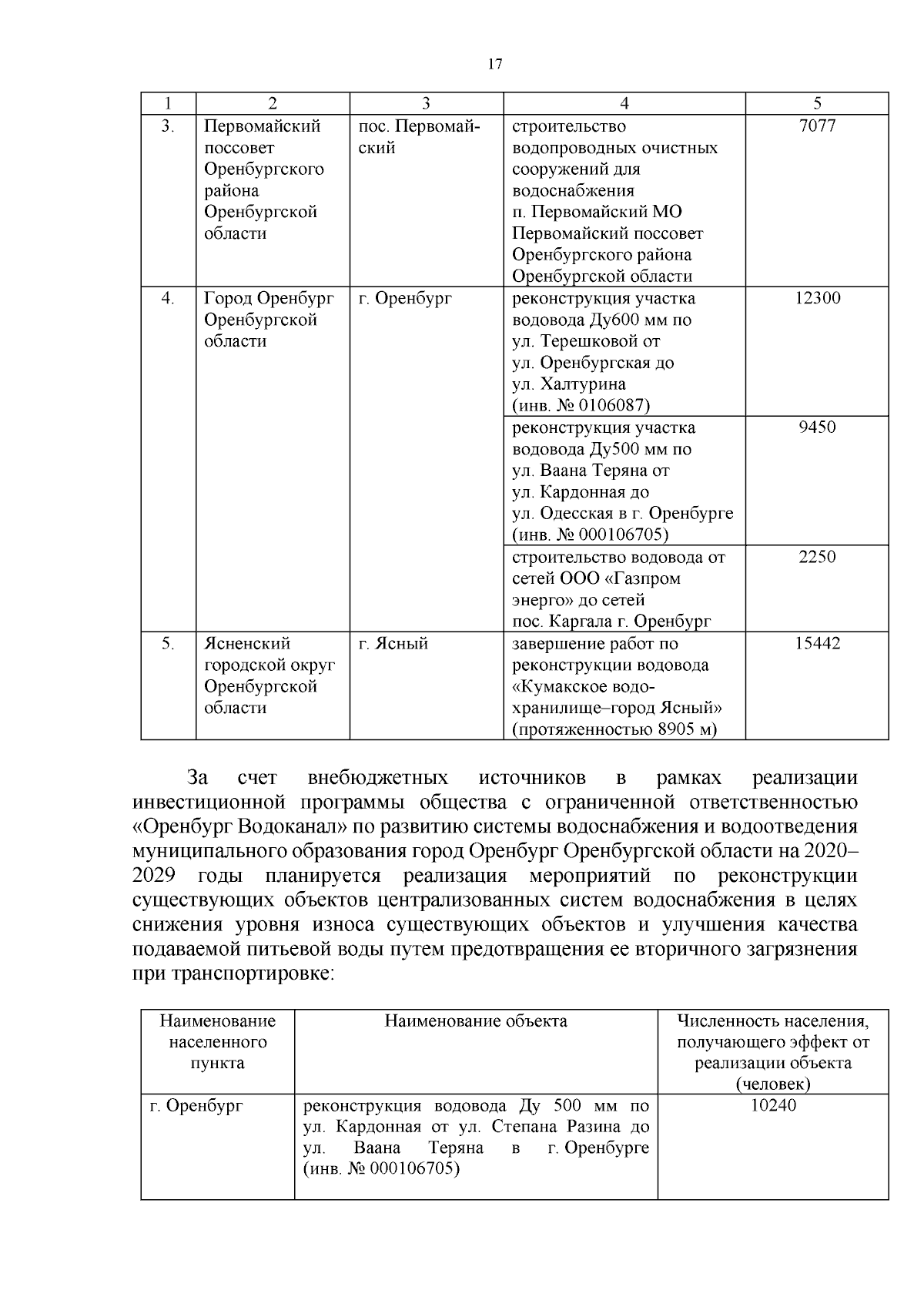 17

| 1 | 2 | 3 | 4 | 5 |
|---|---|---|---|---|
| 3. | Первомайский поссовет Оренбургского района Оренбургской области | пос. Первомайский | строительство водопроводных очистных сооружений для водоснабжения п. Первомайский МО Первомайский поссовет Оренбургского района Оренбургской области | 7077 |
| 4. | Город Оренбург Оренбургской области | г. Оренбург | реконструкция участка водовода Ду600 мм по ул. Терешковой от ул. Оренбургская до ул. Халтурина (инв. № 0106087) | 12300 |
| | | | реконструкция участка водовода Ду500 мм по ул. Ваана Теряна от ул. Кардонная до ул. Одесская в г. Оренбурге (инв. № 000106705) | 9450 |
| | | | строительство водовода от сетей ООО «Газпром энерго» до сетей пос. Каргала г. Оренбург | 2250 |
| 5. | Ясненский городской округ Оренбургской области | г. Ясный | завершение работ по реконструкции водовода «Кумакское водохранилище–город Ясный» (протяженностью 8905 м) | 15442 |

За счет внебюджетных источников в рамках реализации инвестиционной программы общества с ограниченной ответственностью «Оренбург Водоканал» по развитию системы водоснабжения и водоотведения муниципального образования город Оренбург Оренбургской области на 2020–2029 годы планируется реализация мероприятий по реконструкции существующих объектов централизованных систем водоснабжения в целях снижения уровня износа существующих объектов и улучшения качества подаваемой питьевой воды путем предотвращения ее вторичного загрязнения при транспортировке:

| Наименование населенного пункта | Наименование объекта | Численность населения, получающего эффект от реализации объекта (человек) |
|---|---|---|
| г. Оренбург | реконструкция водовода Ду 500 мм по ул. Кардонная от ул. Степана Разина до ул. Ваана Теряна в г. Оренбурге (инв. № 000106705) | 10240 |